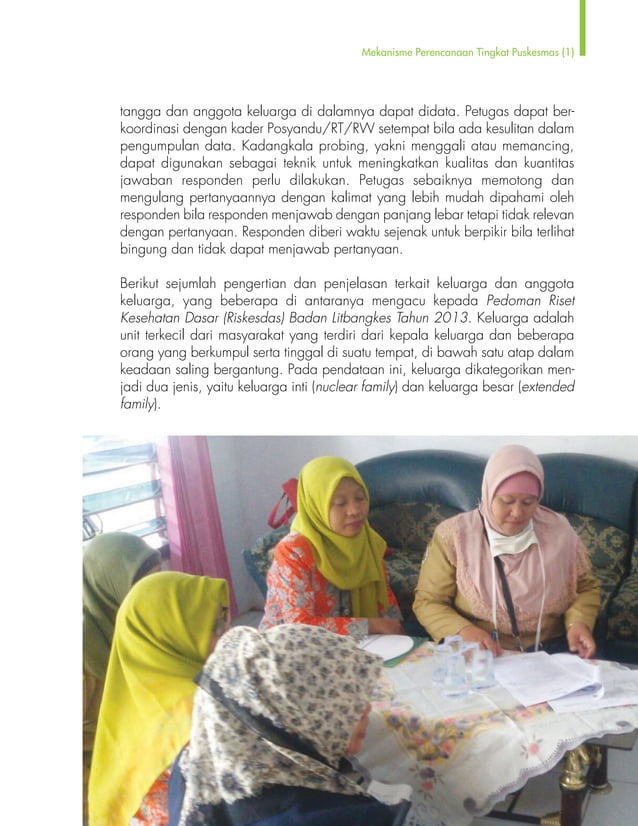 Mekanisme Perencanaan Tingkat Puskesmas (1)

tangga dan anggota keluarga di dalamnya dapat didata. Petugas dapat berkoordinasi dengan kader Posyandu/RT/RW setempat bila ada kesulitan dalam pengumpulan data. Kadangkala probing, yakni menggali atau memancing, dapat digunakan sebagai teknik untuk meningkatkan kualitas dan kuantitas jawaban responden perlu dilakukan. Petugas sebaiknya memotong dan mengulang pertanyaannya dengan kalimat yang lebih mudah dipahami oleh responden bila responden menjawab dengan panjang lebar tetapi tidak relevan dengan pertanyaan. Responden diberi waktu sejenak untuk berpikir bila terlihat bingung dan tidak dapat menjawab pertanyaan.

Berikut sejumlah pengertian dan penjelasan terkait keluarga dan anggota keluarga, yang beberapa di antaranya mengacu kepada Pedoman Riset Kesehatan Dasar (Riskesdas) Badan Litbangkes Tahun 2013. Keluarga adalah unit terkecil dari masyarakat yang terdiri dari kepala keluarga dan beberapa orang yang berkumpul serta tinggal di suatu tempat, di bawah satu atap dalam keadaan saling bergantung. Pada pendataan ini, keluarga dikategorikan menjadi dua jenis, yaitu keluarga inti (nuclear family) dan keluarga besar (extended family).